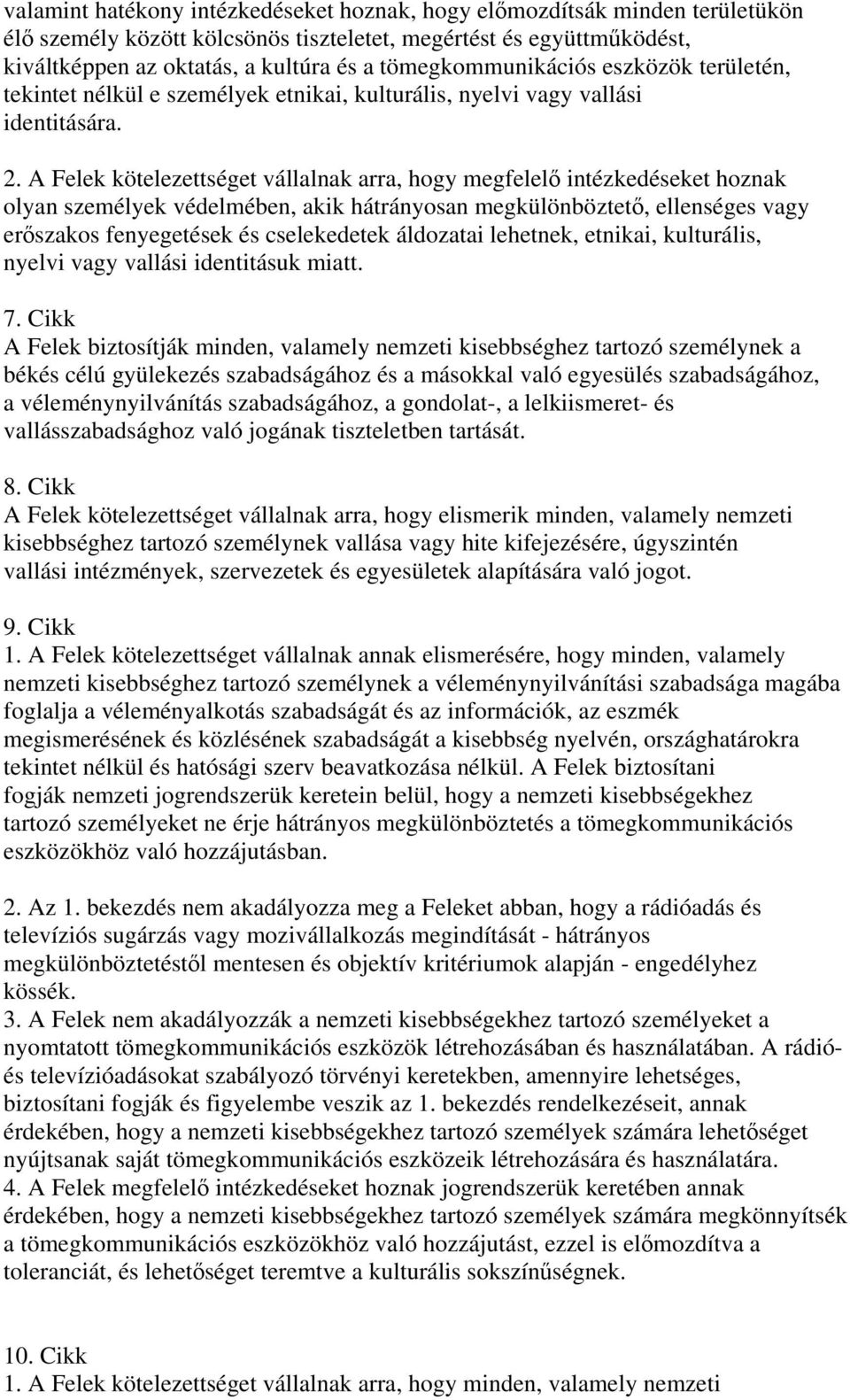 valamint hatékony intézkedéseket hoznak, hogy előmozdítsák minden területükön élő személy között kölcsönös tiszteletet, megértést és együttműködést, kiváltképpen az oktatás, a kultúra és a tömegkommunikációs eszközök területén, tekintet nélkül e személyek etnikai, kulturális, nyelvi vagy vallási identitására.

2. A Felek kötelezettséget vállalnak arra, hogy megfelelő intézkedéseket hoznak olyan személyek védelmében, akik hátrányosan megkülönböztető, ellenséges vagy erőszakos fenyegetések és cselekedetek áldozatai lehetnek, etnikai, kulturális, nyelvi vagy vallási identitásuk miatt.

7. Cikk
A Felek biztosítják minden, valamely nemzeti kisebbséghez tartozó személynek a békés célú gyülekezés szabadságához és a másokkal való egyesülés szabadságához, a véleménynyilvánítás szabadságához, a gondolat-, a lelkiismeret- és vallásszabadsághoz való jogának tiszteletben tartását.

8. Cikk
A Felek kötelezettséget vállalnak arra, hogy elismerik minden, valamely nemzeti kisebbséghez tartozó személynek vallása vagy hite kifejezésére, úgyszintén vallási intézmények, szervezetek és egyesületek alapítására való jogot.

9. Cikk
1. A Felek kötelezettséget vállalnak annak elismerésére, hogy minden, valamely nemzeti kisebbséghez tartozó személynek a véleménynyilvánítási szabadsága magába foglalja a véleményalkotás szabadságát és az információk, az eszmék megismerésének és közlésének szabadságát a kisebbség nyelvén, országhatárokra tekintet nélkül és hatósági szerv beavatkozása nélkül. A Felek biztosítani fogják nemzeti jogrendszerük keretein belül, hogy a nemzeti kisebbségekhez tartozó személyeket ne érje hátrányos megkülönböztetés a tömegkommunikációs eszközökhöz való hozzájutásban.

2. Az 1. bekezdés nem akadályozza meg a Feleket abban, hogy a rádióadás és televíziós sugárzás vagy mozivállalkozás megindítását - hátrányos megkülönböztetéstől mentesen és objektív kritériumok alapján - engedélyhez kössék.
3. A Felek nem akadályozzák a nemzeti kisebbségekhez tartozó személyeket a nyomtatott tömegkommunikációs eszközök létrehozásában és használatában. A rádió- és televízióadásokat szabályozó törvényi keretekben, amennyire lehetséges, biztosítani fogják és figyelembe veszik az 1. bekezdés rendelkezéseit, annak érdekében, hogy a nemzeti kisebbségekhez tartozó személyek számára lehetőséget nyújtsanak saját tömegkommunikációs eszközeik létrehozására és használatára.
4. A Felek megfelelő intézkedéseket hoznak jogrendszerük keretében annak érdekében, hogy a nemzeti kisebbségekhez tartozó személyek számára megkönnyítsék a tömegkommunikációs eszközökhöz való hozzájutást, ezzel is előmozdítva a toleranciát, és lehetőséget teremtve a kulturális sokszínűségnek.

10. Cikk
1. A Felek kötelezettséget vállalnak arra, hogy minden, valamely nemzeti